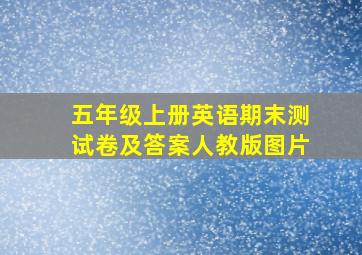 五年级上册英语期末测试卷及答案人教版图片